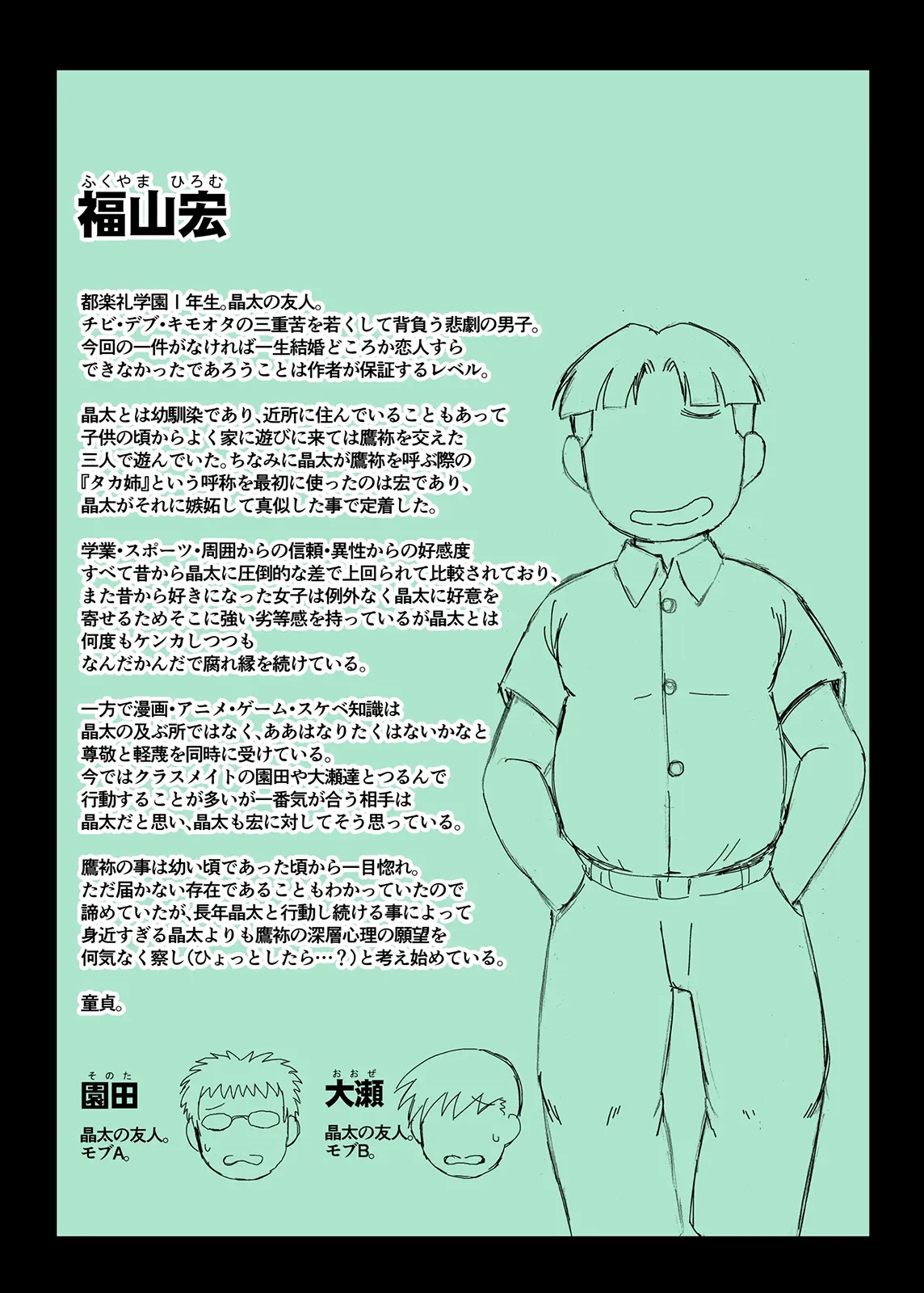 ふくやま ひろむ
福山宏

都楽礼学園1年生。晶太の友人。
チビ・デブ・キモオタの三重苦を若くして背負う悲劇の男子。
今回の一件がなければ一生結婚どころか恋人すら
できなかったであろうことは作者が保証するレベル。

晶太とは幼馴染であり、近所に住んでいることもあって
子供の頃からよく家に遊びに来ては鷹祢を交えた
三人で遊んでいた。ちなみに晶太が鷹祢を呼ぶ際の
『タカ姉』という呼称を最初に使ったのは宏であり、
晶太がそれに嫉妬して真似した事で定着した。

学業・スポーツ・周囲からの信頼・異性からの好感度
すべて昔から晶太に圧倒的な差で上回られて比較されており、
また昔から好きになった女子は例外なく晶太に好意を
寄せるためそこに強い劣等感を持っているが晶太とは
何度もケンカしつつも
なんだかんだで腐れ縁を続けている。

一方で漫画・アニメ・ゲーム・スケベ知識は
晶太の及ぶ所ではなく、ああはなりたくはないかなと
尊敬と軽蔑を同時に受けている。
今ではクラスメイトの園田や大瀬達とつるんで
行動することが多いが一番気が合う相手は
晶太だと思い、晶太も宏に対してそう思っている。

鷹祢の事は幼い頃であった頃から一目惚れ。
ただ届かない存在であることもわかっていたので
諦めていたが、長年晶太と行動し続ける事によって
身近すぎる晶太よりも鷹祢の深層心理の願望を
何気なく察し(ひょっとしたら…?)と考え始めている。

童貞。

そのた
園田
晶太の友人。
モブA。

おおぜ
大瀬
晶太の友人。
モブB。